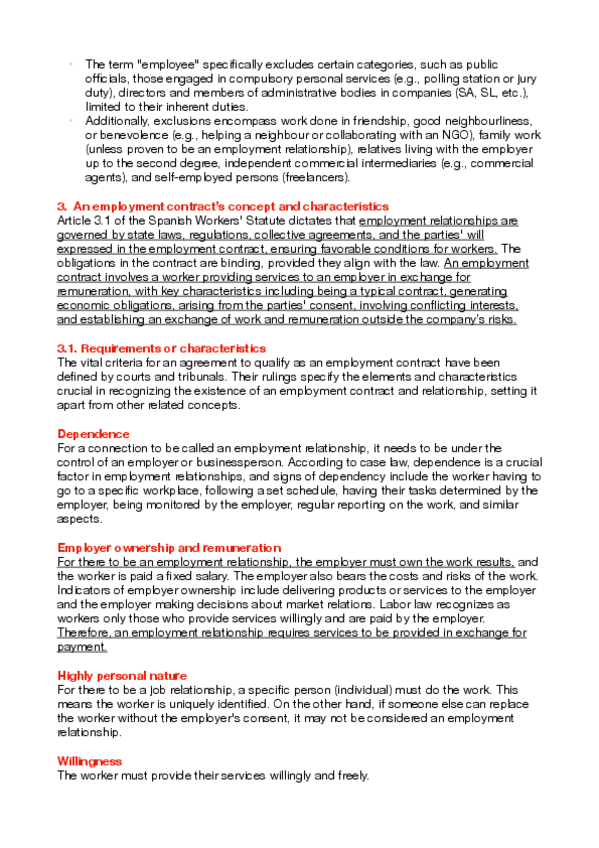 - The term "employee" specifically excludes certain categories, such as public officials, those engaged in compulsory personal services (e.g., polling station or jury duty), directors and members of administrative bodies in companies (SA, SL, etc.), limited to their inherent duties.
- Additionally, exclusions encompass work done in friendship, good neighbourliness, or benevolence (e.g., helping a neighbour or collaborating with an NGO), family work (unless proven to be an employment relationship), relatives living with the employer up to the second degree, independent commercial intermediaries (e.g., commercial agents), and self-employed persons (freelancers).

3. An employment contract's concept and characteristics
Article 3.1 of the Spanish Workers' Statute dictates that employment relationships are governed by state laws, regulations, collective agreements, and the parties' will expressed in the employment contract, ensuring favorable conditions for workers. The obligations in the contract are binding, provided they align with the law. An employment contract involves a worker providing services to an employer in exchange for remuneration, with key characteristics including being a typical contract, generating economic obligations, arising from the parties' consent, involving conflicting interests, and establishing an exchange of work and remuneration outside the company's risks.

3.1. Requirements or characteristics
The vital criteria for an agreement to qualify as an employment contract have been defined by courts and tribunals. Their rulings specify the elements and characteristics crucial in recognizing the existence of an employment contract and relationship, setting it apart from other related concepts.

Dependence
For a connection to be called an employment relationship, it needs to be under the control of an employer or businessperson. According to case law, dependence is a crucial factor in employment relationships, and signs of dependency include the worker having to go to a specific workplace, following a set schedule, having their tasks determined by the employer, being monitored by the employer, regular reporting on the work, and similar aspects.

Employer ownership and remuneration
For there to be an employment relationship, the employer must own the work results, and the worker is paid a fixed salary. The employer also bears the costs and risks of the work. Indicators of employer ownership include delivering products or services to the employer and the employer making decisions about market relations. Labor law recognizes as workers only those who provide services willingly and are paid by the employer. Therefore, an employment relationship requires services to be provided in exchange for payment.

Highly personal nature
For there to be a job relationship, a specific person (individual) must do the work. This means the worker is uniquely identified. On the other hand, if someone else can replace the worker without the employer's consent, it may not be considered an employment relationship.

Willingness
The worker must provide their services willingly and freely.